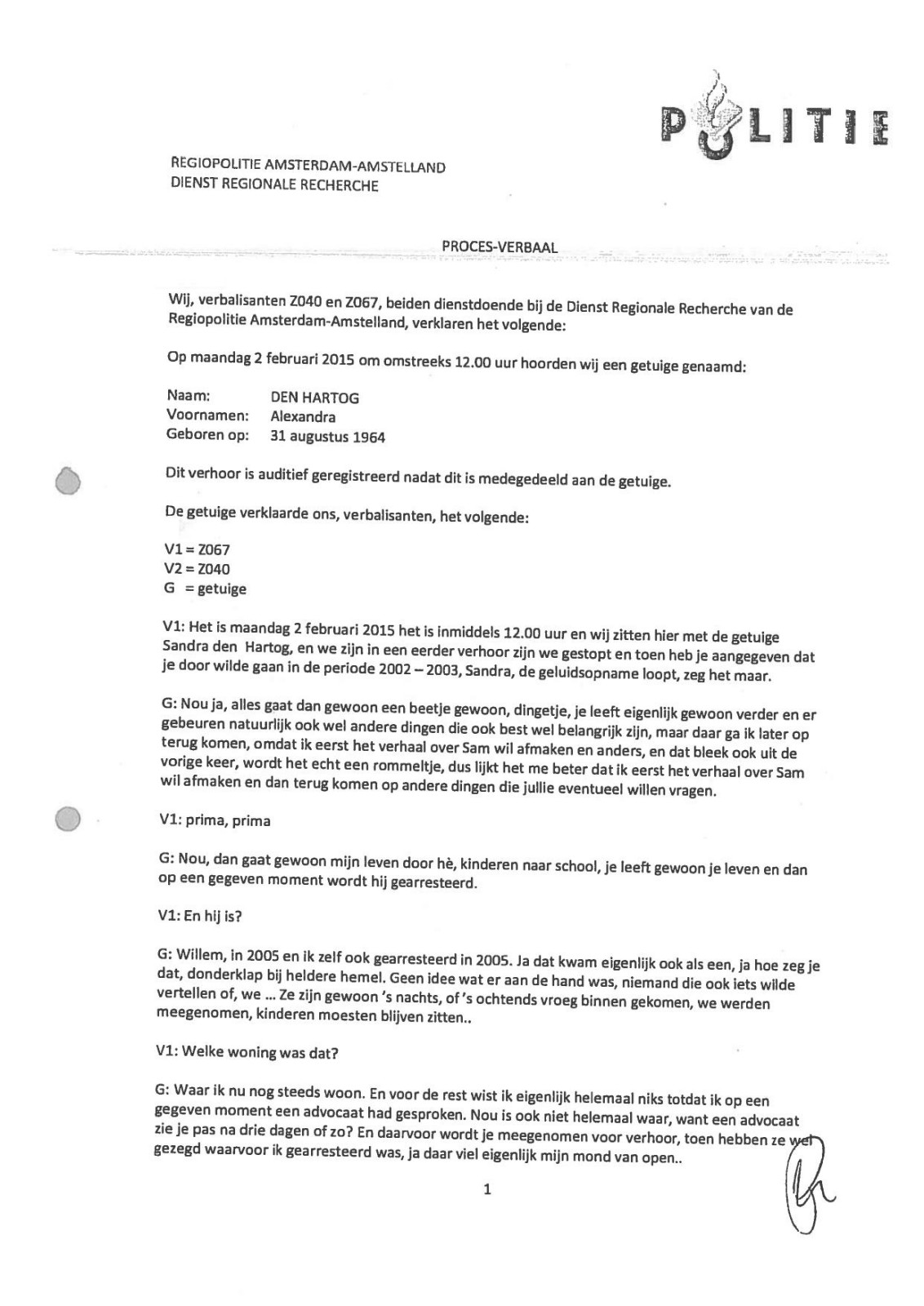 POLITIE

REGIOPOLITIE AMSTERDAM-AMSTELLAND
DIENST REGIONALE RECHERCHE

PROCES-VERBAAL

Wij, verbalisanten Z040 en Z067, beiden dienstdoende bij de Dienst Regionale Recherche van de Regiopolitie Amsterdam-Amstelland, verklaren het volgende:

Op maandag 2 februari 2015 om omstreeks 12.00 uur hoorden wij een getuige genaamd:

Naam: DEN HARTOG
Voornamen: Alexandra
Geboren op: 31 augustus 1964

Dit verhoor is auditief geregistreerd nadat dit is medegedeeld aan de getuige.

De getuige verklaarde ons, verbalisanten, het volgende:

V1 = Z067
V2 = Z040
G = getuige

V1: Het is maandag 2 februari 2015 het is inmiddels 12.00 uur en wij zitten hier met de getuige Sandra den Hartog, en we zijn in een eerder verhoor zijn we gestopt en toen heb je aangegeven dat je door wilde gaan in de periode 2002 – 2003, Sandra, de geluidsopname loopt, zeg het maar.

G: Nou ja, alles gaat dan gewoon een beetje gewoon, dingetje, je leeft eigenlijk gewoon verder en er gebeuren natuurlijk ook wel andere dingen die ook best wel belangrijk zijn, maar daar ga ik later op terug komen, omdat ik eerst het verhaal over Sam wil afmaken en anders, en dat bleek ook uit de vorige keer, wordt het echt een rommeltje, dus lijkt het me beter dat ik eerst het verhaal over Sam wil afmaken en dan terug komen op andere dingen die jullie eventueel willen vragen.

V1: prima, prima

G: Nou, dan gaat gewoon mijn leven door hè, kinderen naar school, je leeft gewoon je leven en dan op een gegeven moment wordt hij gearresteerd.

V1: En hij is?

G: Willem, in 2005 en ik zelf ook gearresteerd in 2005. Ja dat kwam eigenlijk ook als een, ja hoe zeg je dat, donderklap bij heldere hemel. Geen idee wat er aan de hand was, niemand die ook iets wilde vertellen of, we ... Ze zijn gewoon 's nachts, of 's ochtends vroeg binnen gekomen, we werden meegenomen, kinderen moesten blijven zitten..

V1: Welke woning was dat?

G: Waar ik nu nog steeds woon. En voor de rest wist ik eigenlijk helemaal niks totdat ik op een gegeven moment een advocaat had gesproken. Nou is ook niet helemaal waar, want een advocaat zie je pas na drie dagen of zo? En daarvoor wordt je meegenomen voor verhoor, toen hebben ze wel gezegd waarvoor ik gearresteerd was, ja daar viel eigenlijk mijn mond van open..

1